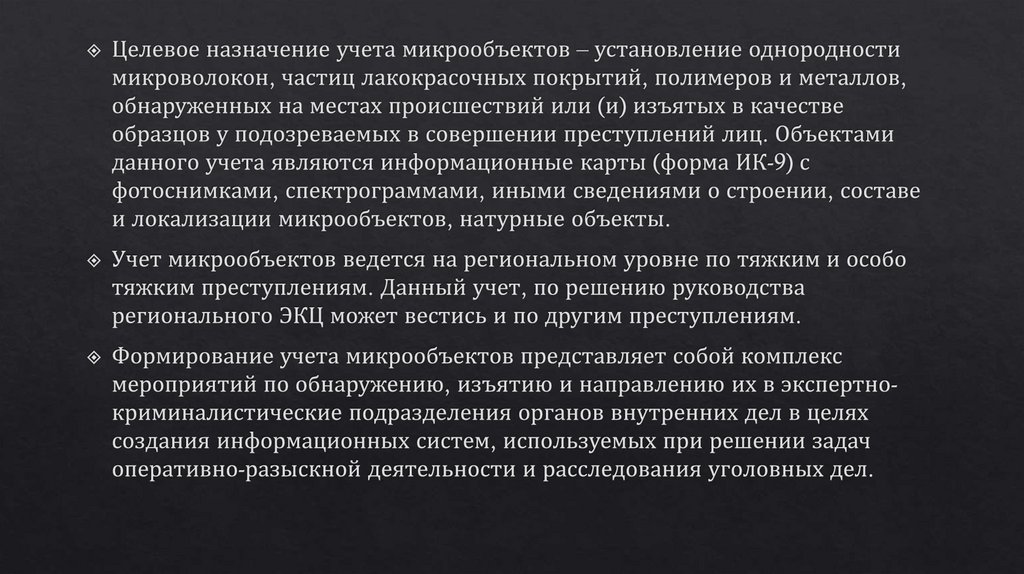 Целевое назначение учета микрообъектов – установление однородности микроволокон, частиц лакокрасочных покрытий, полимеров и металлов, обнаруженных на местах происшествий или (и) изъятых в качестве образцов у подозреваемых в совершении преступлений лиц. Объектами данного учета являются информационные карты (форма ИК-9) с фотоснимками, спектрограммами, иными сведениями о строении, составе и локализации микрообъектов, натурные объекты.

Учет микрообъектов ведется на региональном уровне по тяжким и особо тяжким преступлениям. Данный учет, по решению руководства регионального ЭКЦ может вестись и по другим преступлениям.

Формирование учета микрообъектов представляет собой комплекс мероприятий по обнаружению, изъятию и направлению их в экспертно-криминалистические подразделения органов внутренних дел в целях создания информационных систем, используемых при решении задач оперативно-разыскной деятельности и расследования уголовных дел.